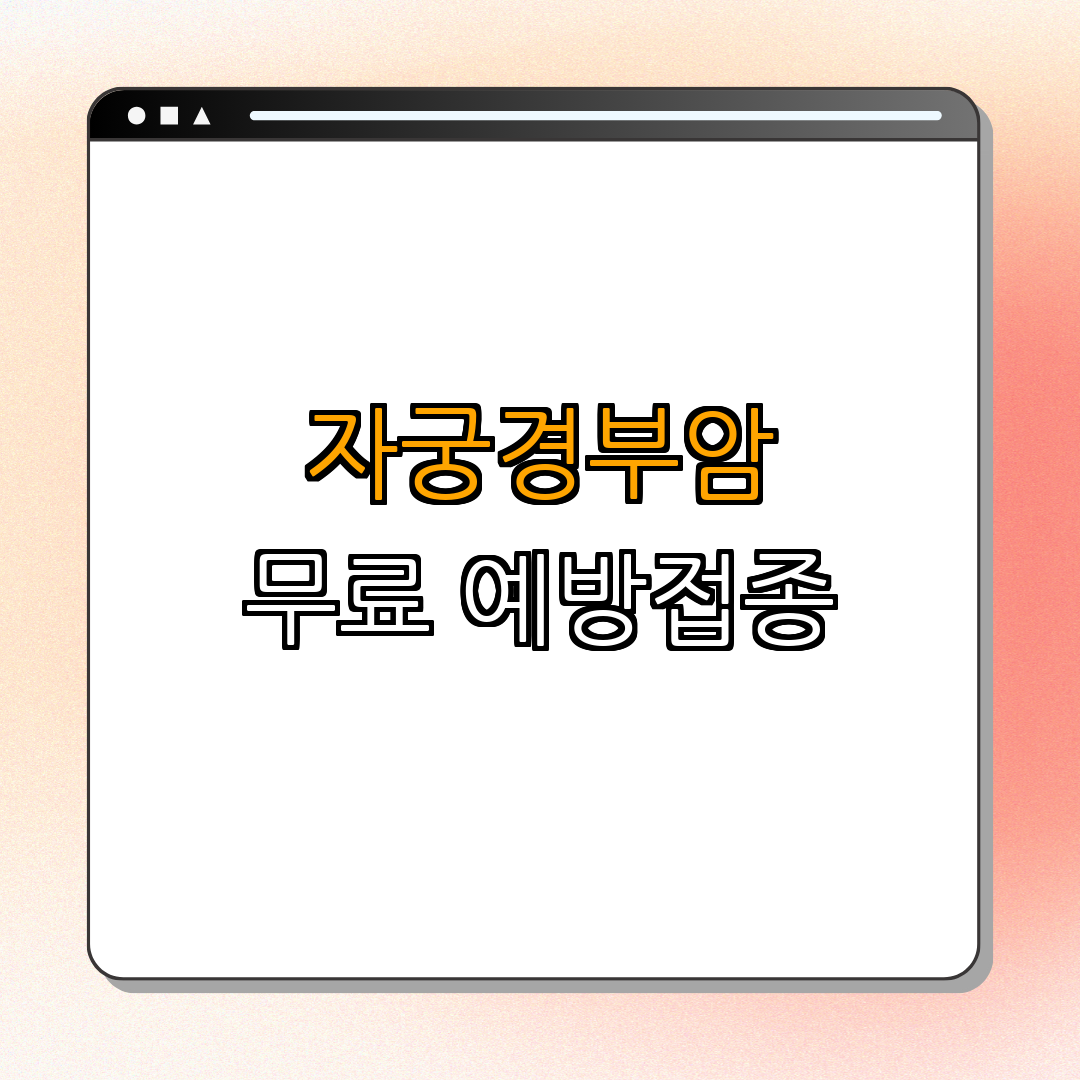 자궁경부암
무료 예방접종